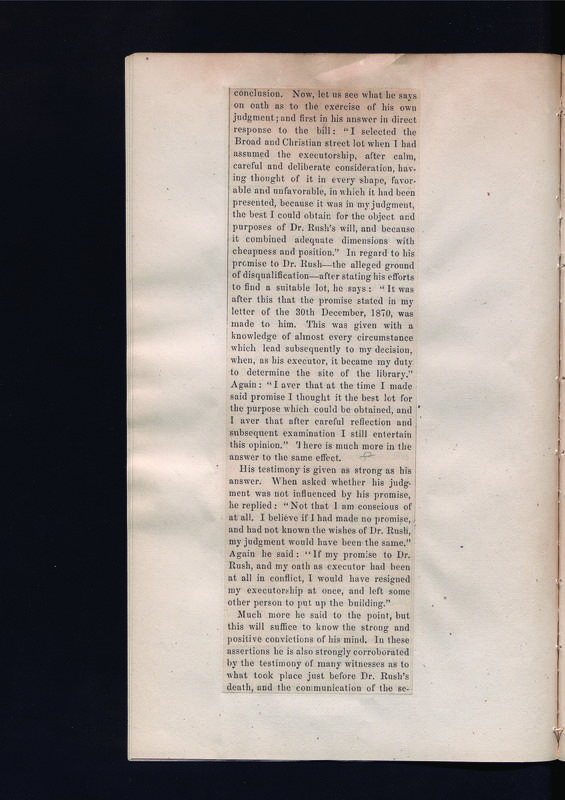 conclusion. Now, let us see what he says on oath as to the exercise of his own judgment; and first in his answer in direct response to the bill: "I selected the Broad and Christian street lot when I had assumed the executorship, after calm, careful and deliberate consideration, having thought of it in every shape, favorable and unfavorable, in which it had been presented, because it was in my judgment, the best I could obtain for the object and purposes of Dr. Rush's will, and because it combined adequate dimensions with cheapness and position." In regard to his promise to Dr. Rush—the alleged ground of disqualification—after stating his efforts to find a suitable lot, he says: "It was after this that the promise stated in my letter of the 30th December, 1870, was made to him. This was given with a knowledge of almost every circumstance which lead subsequently to my decision, when, as his executor, it became my duty to determine the site of the library." Again: "I aver that at the time I made said promise I thought it the best lot for the purpose which could be obtained, and I aver that after careful reflection and subsequent examination I still entertain this opinion." There is much more in the answer to the same effect.

His testimony is given as strong as his answer. When asked whether his judgment was not influenced by his promise, he replied: "Not that I am conscious of at all. I believe if I had made no promise, and had not known the wishes of Dr. Rush, my judgment would have been the same." Again he said: "If my promise to Dr. Rush, and my oath as executor had been at all in conflict, I would have resigned my executorship at once, and left some other person to put up the building."

Much more he said to the point, but this will suffice to know the strong and positive convictions of his mind. In these assertions he is also strongly corroborated by the testimony of many witnesses as to what took place just before Dr. Rush's death, and the communication of the se-